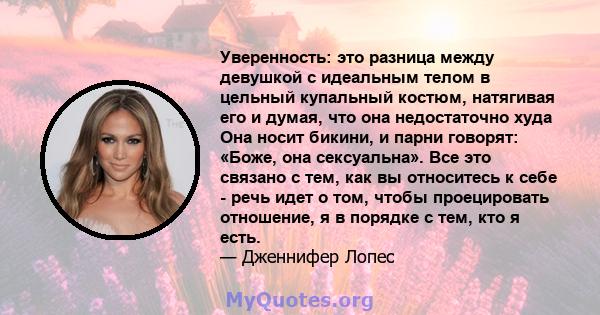 Уверенность: это разница между девушкой с идеальным телом в цельный купальный костюм, натягивая его и думая, что она недостаточно худа Она носит бикини, и парни говорят: «Боже, она сексуальна». Все это связано с тем, как вы относитесь к себе - речь идет о том, чтобы проецировать отношение, я в порядке с тем, кто я есть.
— Дженнифер Лопес

MyQuotes.org